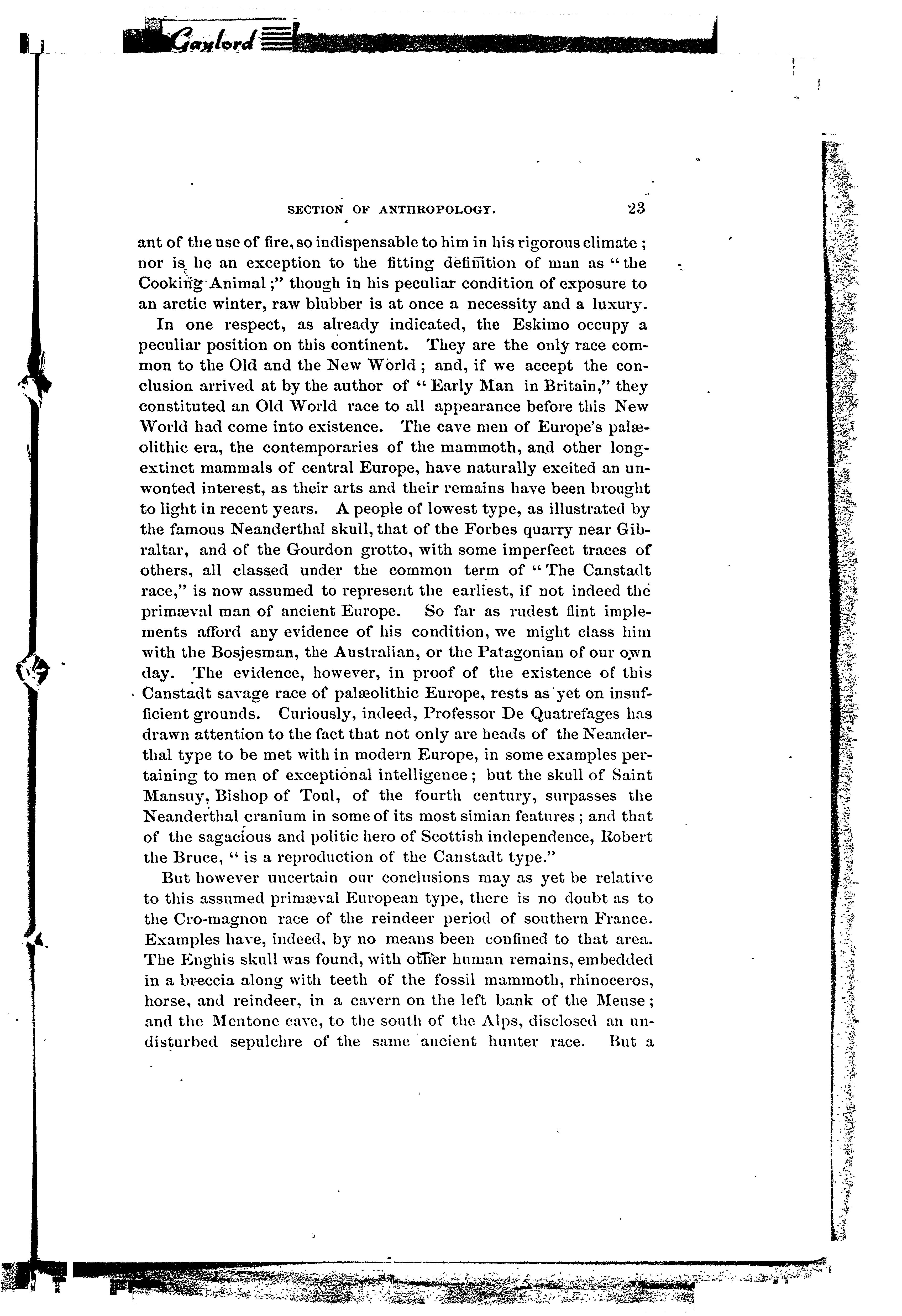 Gaylord

SECTION OF ANTHROPOLOGY. 23

ant of the use of fire, so indispensable to him in his rigorous climate; nor is he an exception to the fitting definition of man as "the Cooking Animal;" though in his peculiar condition of exposure to an arctic winter, raw blubber is at once a necessity and a luxury.

In one respect, as already indicated, the Eskimo occupy a peculiar position on this continent. They are the only race common to the Old and the New World; and, if we accept the conclusion arrived at by the author of "Early Man in Britain," they constituted an Old World race to all appearance before this New World had come into existence. The cave men of Europe's palæolithic era, the contemporaries of the mammoth, and other long-extinct mammals of central Europe, have naturally excited an unwonted interest, as their arts and their remains have been brought to light in recent years. A people of lowest type, as illustrated by the famous Neanderthal skull, that of the Forbes quarry near Gibraltar, and of the Gourdon grotto, with some imperfect traces of others, all classed under the common term of "The Canstadt race," is now assumed to represent the earliest, if not indeed the primæval man of ancient Europe. So far as rudest flint implements afford any evidence of his condition, we might class him with the Bosjesman, the Australian, or the Patagonian of our own day. The evidence, however, in proof of the existence of this Canstadt savage race of palæolithic Europe, rests as yet on insufficient grounds. Curiously, indeed, Professor De Quatrefages has drawn attention to the fact that not only are heads of the Neanderthal type to be met with in modern Europe, in some examples pertaining to men of exceptional intelligence; but the skull of Saint Mansuy, Bishop of Toul, of the fourth century, surpasses the Neanderthal cranium in some of its most simian features; and that of the sagacious and politic hero of Scottish independence, Robert the Bruce, "is a reproduction of the Canstadt type."

But however uncertain our conclusions may as yet be relative to this assumed primæval European type, there is no doubt as to the Cro-magnon race of the reindeer period of southern France. Examples have, indeed, by no means been confined to that area. The Enghis skull was found, with other human remains, embedded in a breccia along with teeth of the fossil mammoth, rhinoceros, horse, and reindeer, in a cavern on the left bank of the Meuse; and the Mentone cave, to the south of the Alps, disclosed an undisturbed sepulchre of the same ancient hunter race. But a